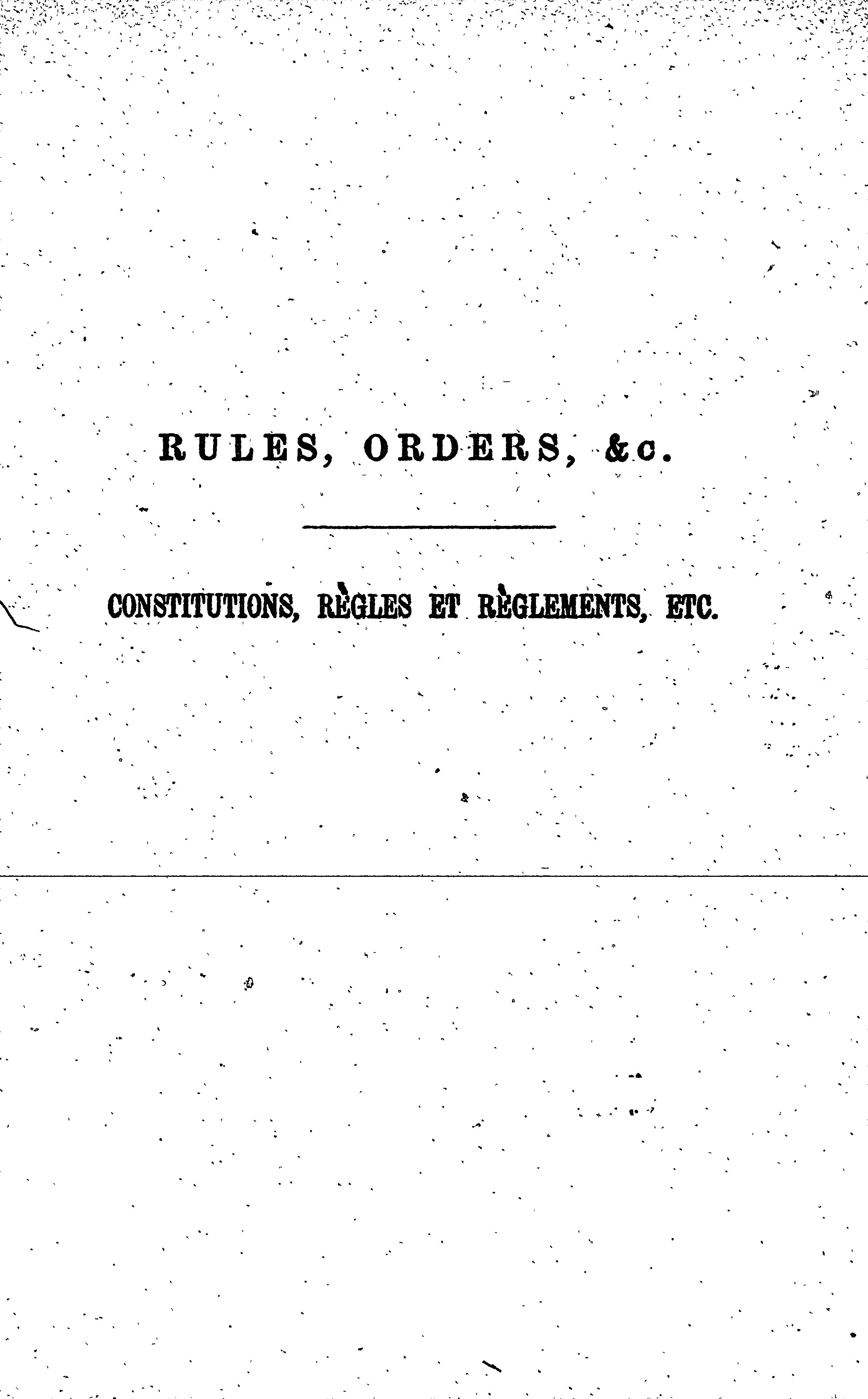 RULES, ORDERS, &c.

CONSTITUTIONS, RÈGLES ET RÈGLEMENTS, ETC.